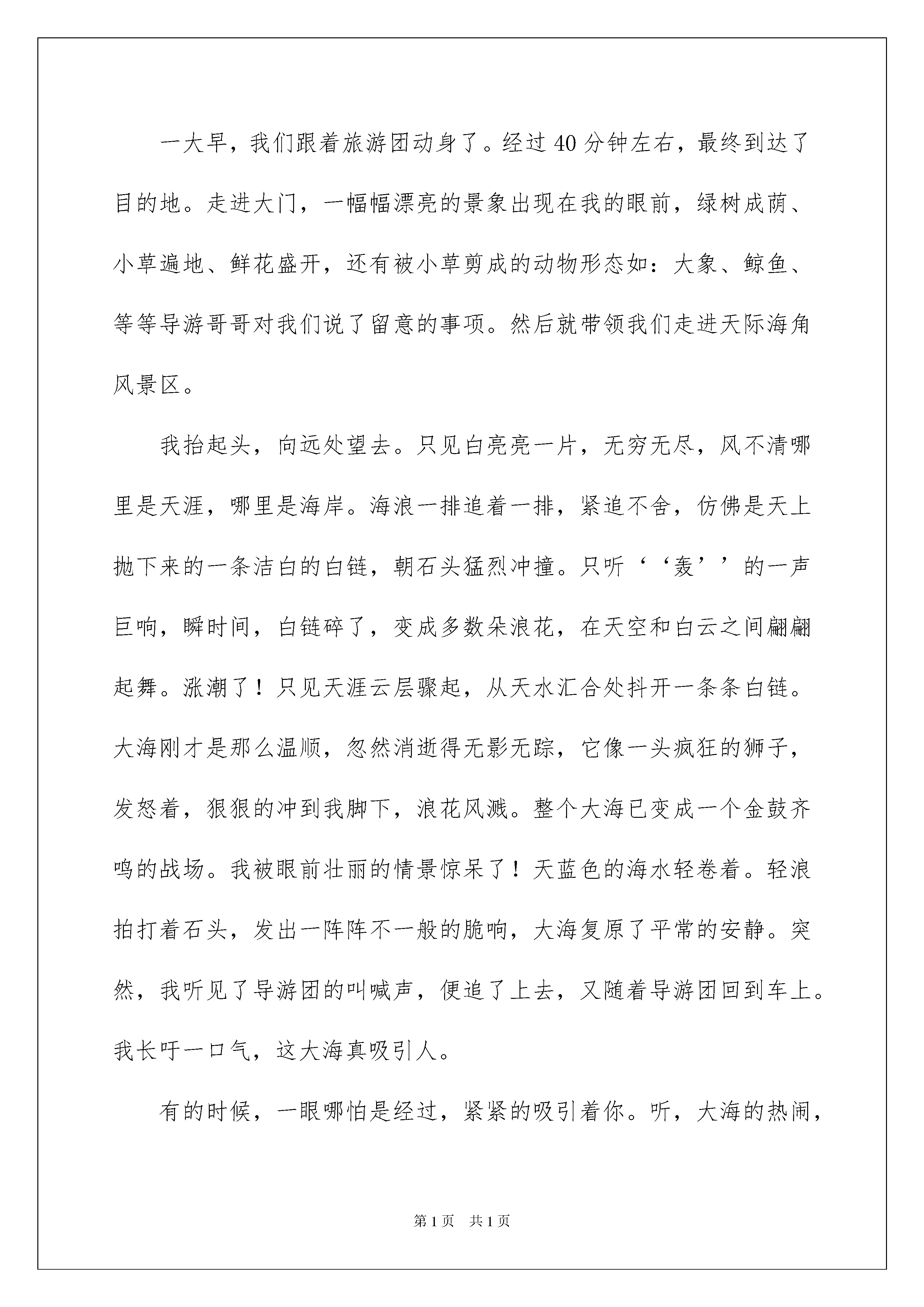 一大早，我们跟着旅游团动身了。经过40分钟左右，最终到达了目的地。走进大门，一幅幅漂亮的景象出现在我的眼前，绿树成荫、小草遍地、鲜花盛开，还有被小草剪成的动物形态如：大象、鲸鱼、等等导游哥哥对我们说了留意的事项。然后就带领我们走进天际海角风景区。

我抬起头，向远处望去。只见白亮亮一片，无穷无尽，风不清哪里是天涯，哪里是海岸。海浪一排追着一排，紧追不舍，仿佛是天上抛下来的一条洁白的白链，朝石头猛烈冲撞。只听‘‘轰’’的一声巨响，瞬时间，白链碎了，变成多数朵浪花，在天空和白云之间翩翩起舞。涨潮了！只见天涯云层骤起，从天水汇合处抖开一条条白链。大海刚才是那么温顺，忽然消逝得无影无踪，它像一头疯狂的狮子，发怒着，狠狠的冲到我脚下，浪花风溅。整个大海已变成一个金鼓齐鸣的战场。我被眼前壮丽的情景惊呆了！天蓝色的海水轻卷着。轻浪拍打着石头，发出一阵阵不一般的脆响，大海复原了平常的安静。突然，我听见了导游团的叫喊声，便追了上去，又随着导游团回到车上。我长吁一口气，这大海真吸引人。

有的时候，一眼哪怕是经过，紧紧的吸引着你。听，大海的热闹，

第1页 共1页